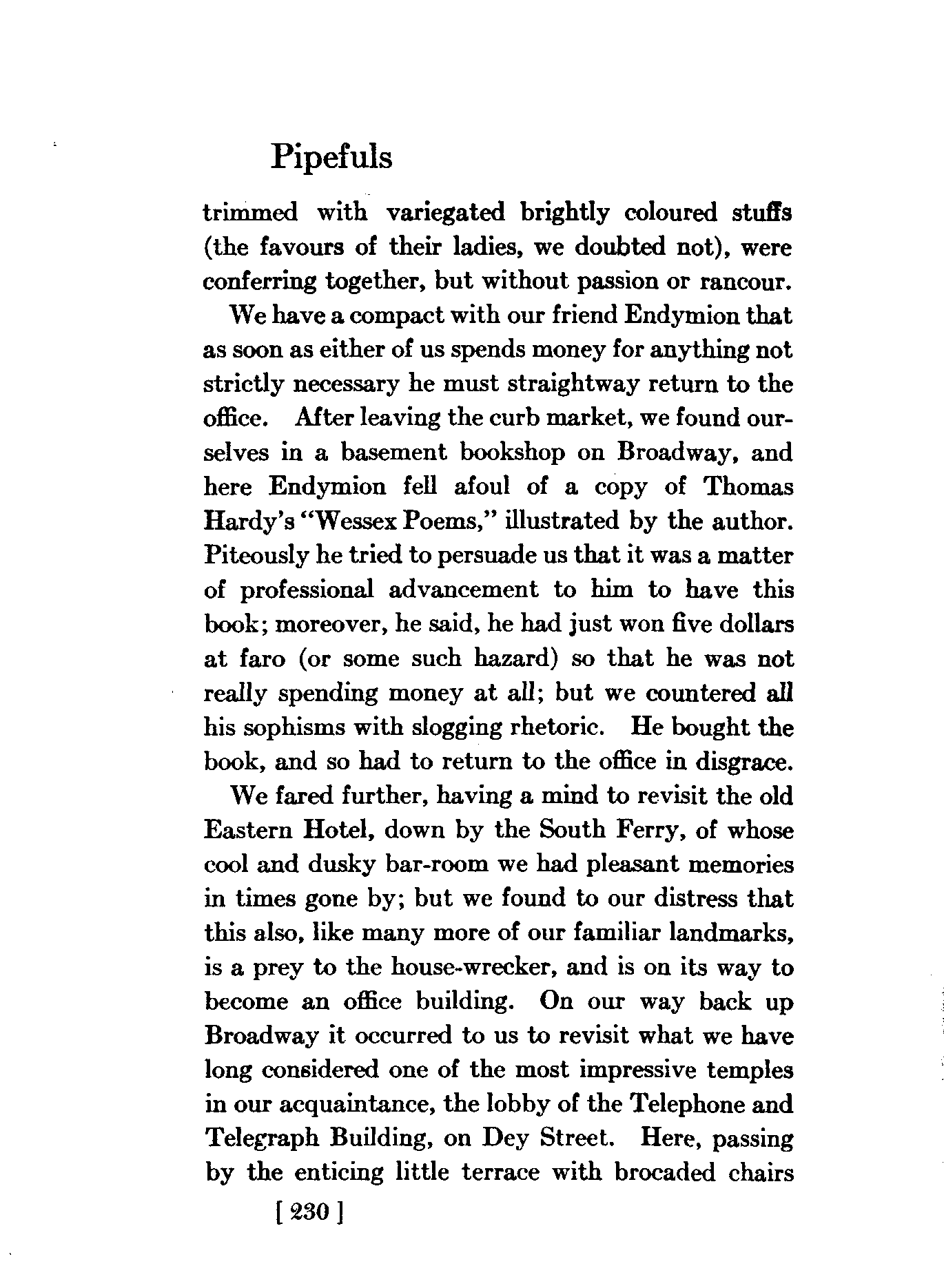 Pipefuls

trimmed with variegated brightly coloured stuffs (the favours of their ladies, we doubted not), were conferring together, but without passion or rancour.

We have a compact with our friend Endymion that as soon as either of us spends money for anything not strictly necessary he must straightway return to the office. After leaving the curb market, we found ourselves in a basement bookshop on Broadway, and here Endymion fell afoul of a copy of Thomas Hardy's "Wessex Poems," illustrated by the author. Piteously he tried to persuade us that it was a matter of professional advancement to him to have this book; moreover, he said, he had just won five dollars at faro (or some such hazard) so that he was not really spending money at all; but we countered all his sophisms with slogging rhetoric. He bought the book, and so had to return to the office in disgrace.

We fared further, having a mind to revisit the old Eastern Hotel, down by the South Ferry, of whose cool and dusky bar-room we had pleasant memories in times gone by; but we found to our distress that this also, like many more of our familiar landmarks, is a prey to the house-wrecker, and is on its way to become an office building. On our way back up Broadway it occurred to us to revisit what we have long considered one of the most impressive temples in our acquaintance, the lobby of the Telephone and Telegraph Building, on Dey Street. Here, passing by the enticing little terrace with brocaded chairs

[ 230 ]